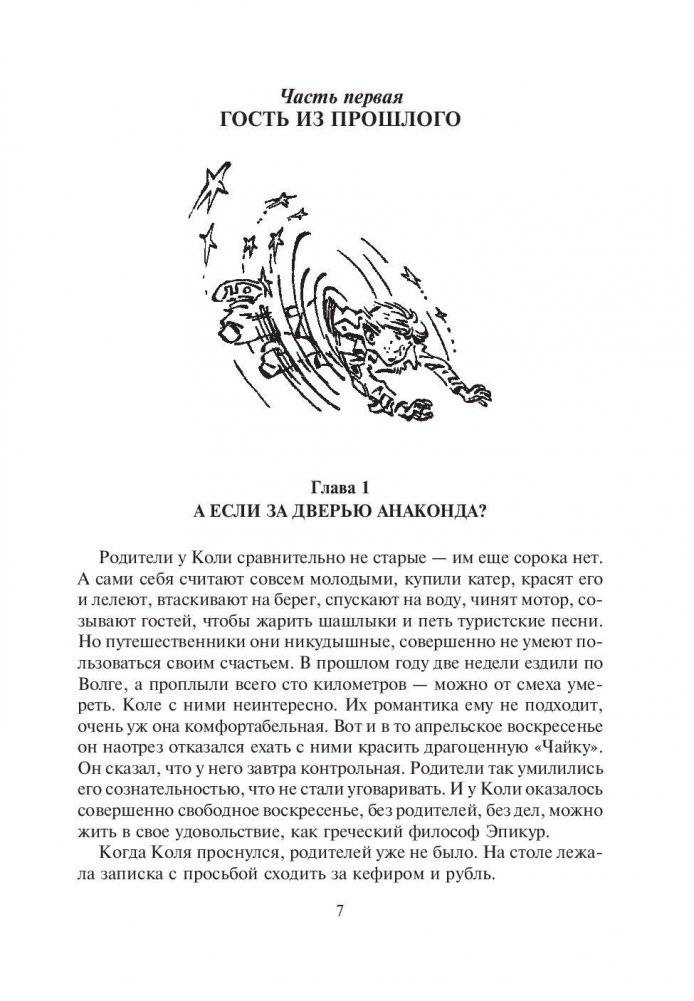 Часть первая
ГОСТЬ ИЗ ПРОШЛОГО

Глава 1
А ЕСЛИ ЗА ДВЕРЬЮ АНАКОНДА?

Родители у Коли сравнительно не старые — им еще сорока нет. А сами себя считают совсем молодыми, купили катер, красят его и лелеют, втаскивают на берег, спускают на воду, чинят мотор, созывают гостей, чтобы жарить шашлыки и петь туристские песни. Но путешественники они никудышные, совершенно не умеют пользоваться своим счастьем. В прошлом году две недели ездили по Волге, а проплыли всего сто километров — можно от смеха умереть. Коле с ними неинтересно. Их романтика ему не подходит, очень уж она комфортабельная. Вот и в то апрельское воскресенье он наотрез отказался ехать с ними красить драгоценную «Чайку». Он сказал, что у него завтра контрольная. Родители так умилились его сознательностью, что не стали уговаривать. И у Коли оказалось совершенно свободное воскресенье, без родителей, без дел, можно жить в свое удовольствие, как греческий философ Эпикур.

Когда Коля проснулся, родителей уже не было. На столе лежала записка с просьбой сходить за кефиром и рубль.

7